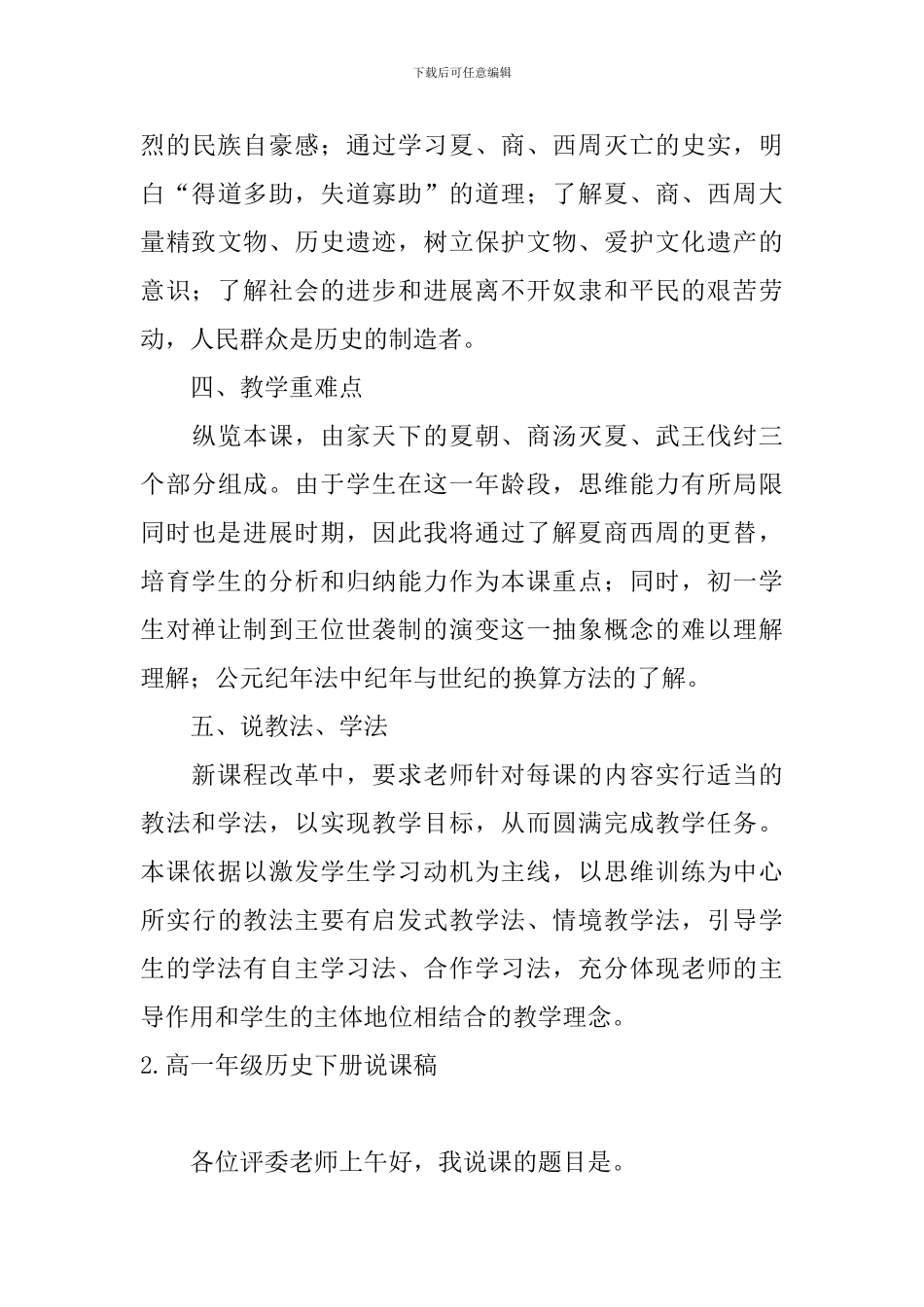 下载后可任意编辑

烈的民族自豪感；通过学习夏、商、西周灭亡的史实，明白“得道多助，失道寡助”的道理；了解夏、商、西周大量精致文物、历史遗迹，树立保护文物、爱护文化遗产的意识；了解社会的进步和进展离不开奴隶和平民的艰苦劳动，人民群众是历史的制造者。

四、教学重难点

纵览本课，由家天下的夏朝、商汤灭夏、武王伐纣三个部分组成。由于学生在这一年龄段，思维能力有所局限同时也是进展时期，因此我将通过了解夏商西周的更替，培育学生的分析和归纳能力作为本课重点；同时，初一学生对禅让制到王位世袭制的演变这一抽象概念的难以理解理解；公元纪年法中纪年与世纪的换算方法的了解。

五、说教法、学法

新课程改革中，要求老师针对每课的内容实行适当的教法和学法，以实现教学目标，从而圆满完成教学任务。本课依据以激发学生学习动机为主线，以思维训练为中心所实行的教法主要有启发式教学法、情境教学法，引导学生的学法有自主学习法、合作学习法，充分体现老师的主导作用和学生的主体地位相结合的教学理念。

2.高一年级历史下册说课稿

各位评委老师上午好，我说课的题目是。